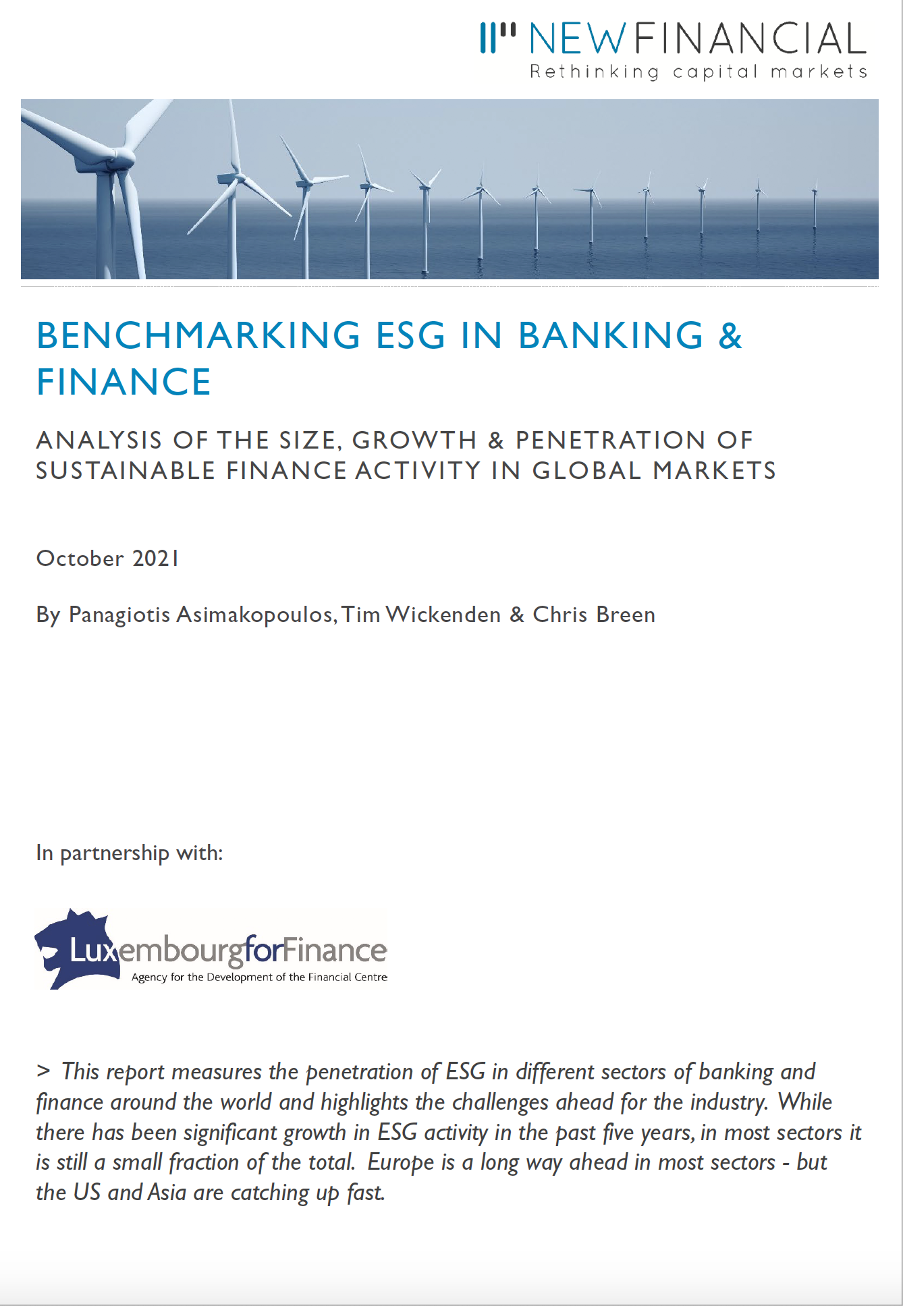 NEWFINANCIAL
Rethinking capital markets

BENCHMARKING ESG IN BANKING & FINANCE

ANALYSIS OF THE SIZE, GROWTH & PENETRATION OF SUSTAINABLE FINANCE ACTIVITY IN GLOBAL MARKETS

October 2021

By Panagiotis Asimakopoulos, Tim Wickenden & Chris Breen

In partnership with:

LuxembourgforFinance
Agency for the Development of the Financial Centre

> This report measures the penetration of ESG in different sectors of banking and finance around the world and highlights the challenges ahead for the industry. While there has been significant growth in ESG activity in the past five years, in most sectors it is still a small fraction of the total. Europe is a long way ahead in most sectors - but the US and Asia are catching up fast.